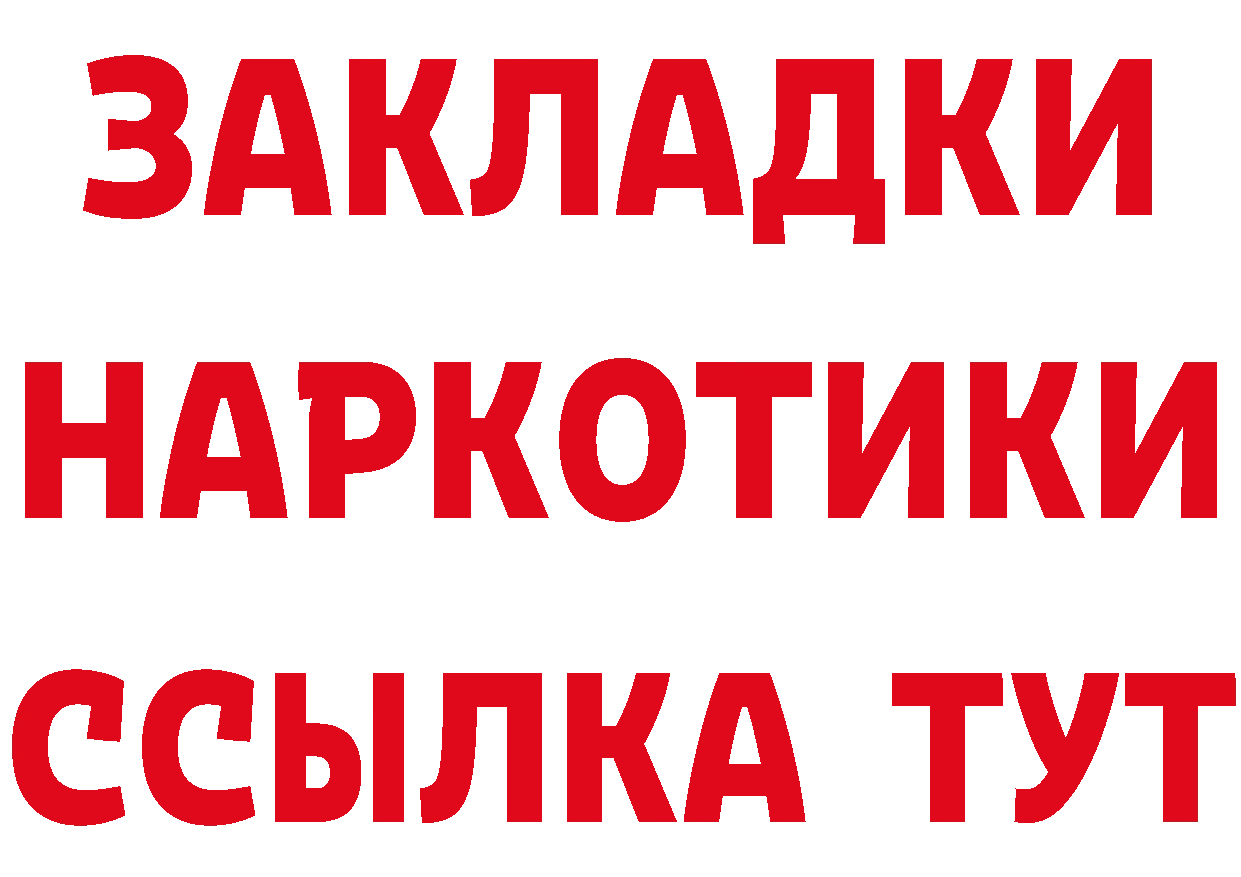 ЗАКЛАДКИ
НАРКОТИКИ
ССЫЛКА ТУТ